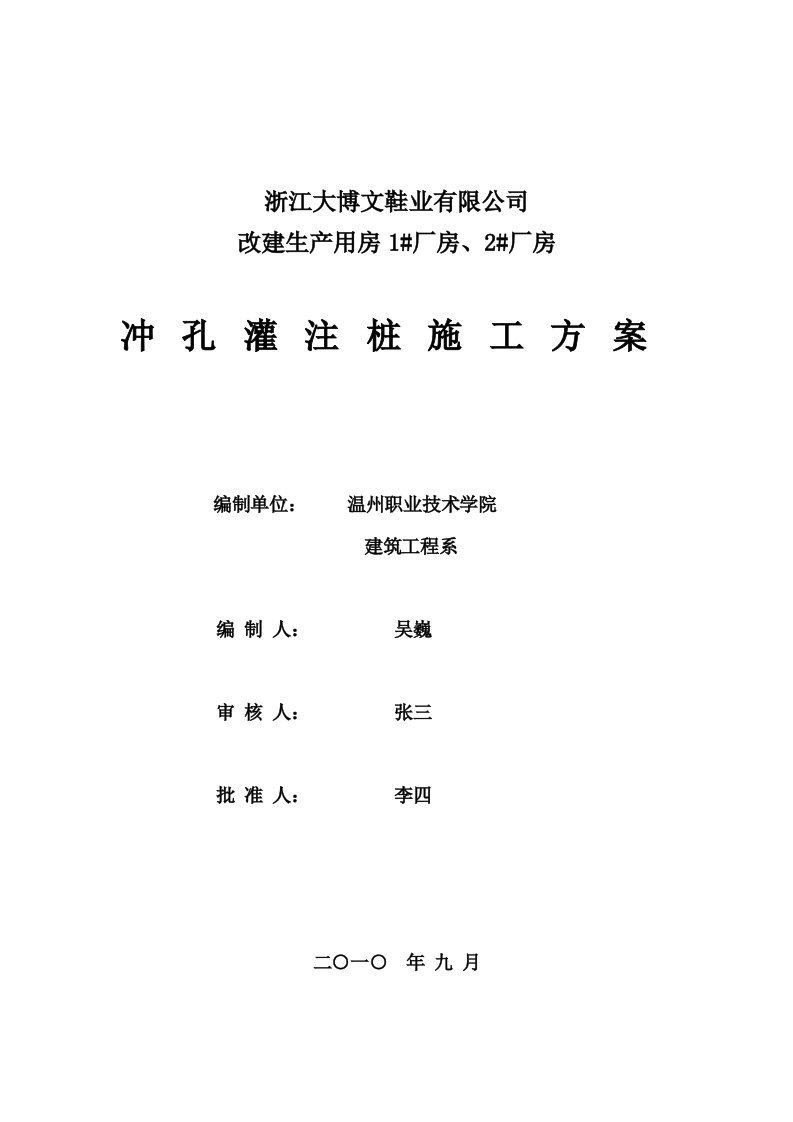 浙江大博文鞋业有限公司
改建生产用房 1#厂房、2#厂房

冲 孔 灌 注 桩 施 工 方 案

编制单位： 温州职业技术学院
建筑工程系

编 制 人： 吴巍

审 核 人： 张三

批 准 人： 李四

二〇一〇 年 九 月